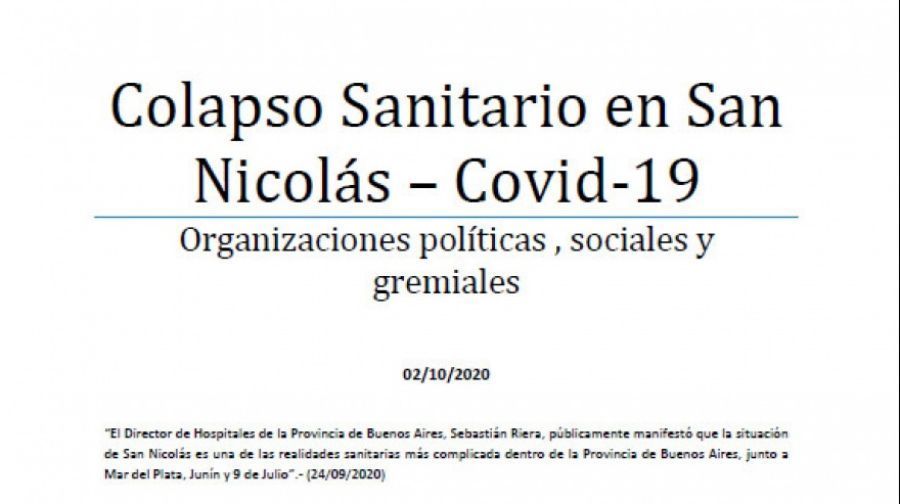 Colapso Sanitario en San Nicolás – Covid-19

Organizaciones políticas , sociales y gremiales

02/10/2020

"El Director de Hospitales de la Provincia de Buenos Aires, Sebastián Riera, públicamente manifestó que la situación de San Nicolás es una de las realidades sanitarias más complicada dentro de la Provincia de Buenos Aires, junto a Mar del Plata, Junín y 9 de Julio".- (24/09/2020)